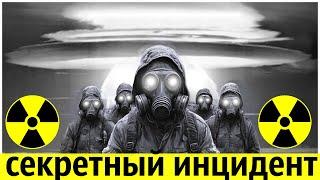 секретный инцидент